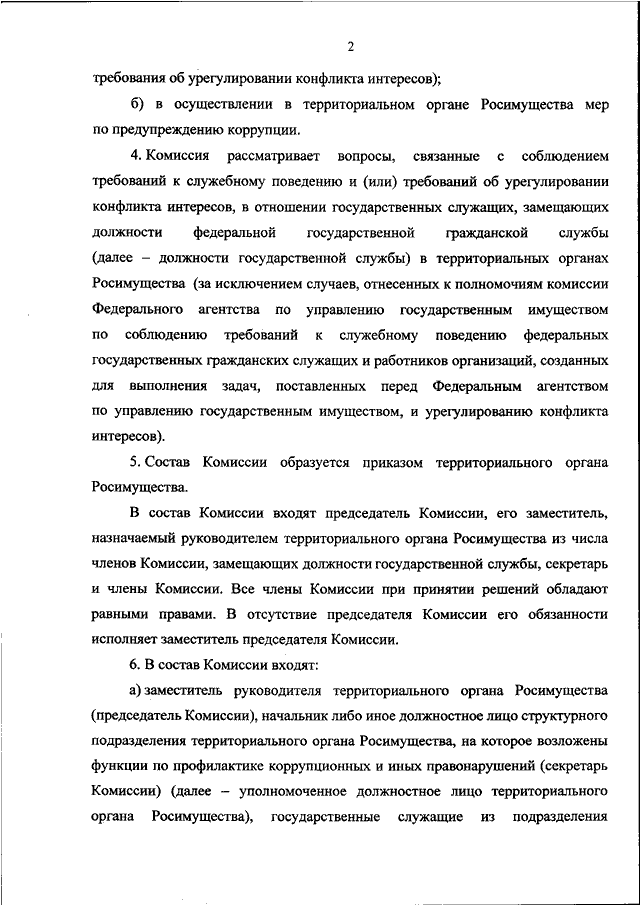 2

требования об урегулировании конфликта интересов);

б) в осуществлении в территориальном органе Росимущества мер по предупреждению коррупции.

4. Комиссия рассматривает вопросы, связанные с соблюдением требований к служебному поведению и (или) требований об урегулировании конфликта интересов, в отношении государственных служащих, замещающих должности федеральной государственной гражданской службы (далее – должности государственной службы) в территориальных органах Росимущества (за исключением случаев, отнесенных к полномочиям комиссии Федерального агентства по управлению государственным имуществом по соблюдению требований к служебному поведению федеральных государственных гражданских служащих и работников организаций, созданных для выполнения задач, поставленных перед Федеральным агентством по управлению государственным имуществом, и урегулированию конфликта интересов).

5. Состав Комиссии образуется приказом территориального органа Росимущества.

В состав Комиссии входят председатель Комиссии, его заместитель, назначаемый руководителем территориального органа Росимущества из числа членов Комиссии, замещающих должности государственной службы, секретарь и члены Комиссии. Все члены Комиссии при принятии решений обладают равными правами. В отсутствие председателя Комиссии его обязанности исполняет заместитель председателя Комиссии.

6. В состав Комиссии входят:

а) заместитель руководителя территориального органа Росимущества (председатель Комиссии), начальник либо иное должностное лицо структурного подразделения территориального органа Росимущества, на которое возложены функции по профилактике коррупционных и иных правонарушений (секретарь Комиссии) (далее – уполномоченное должностное лицо территориального органа Росимущества), государственные служащие из подразделения